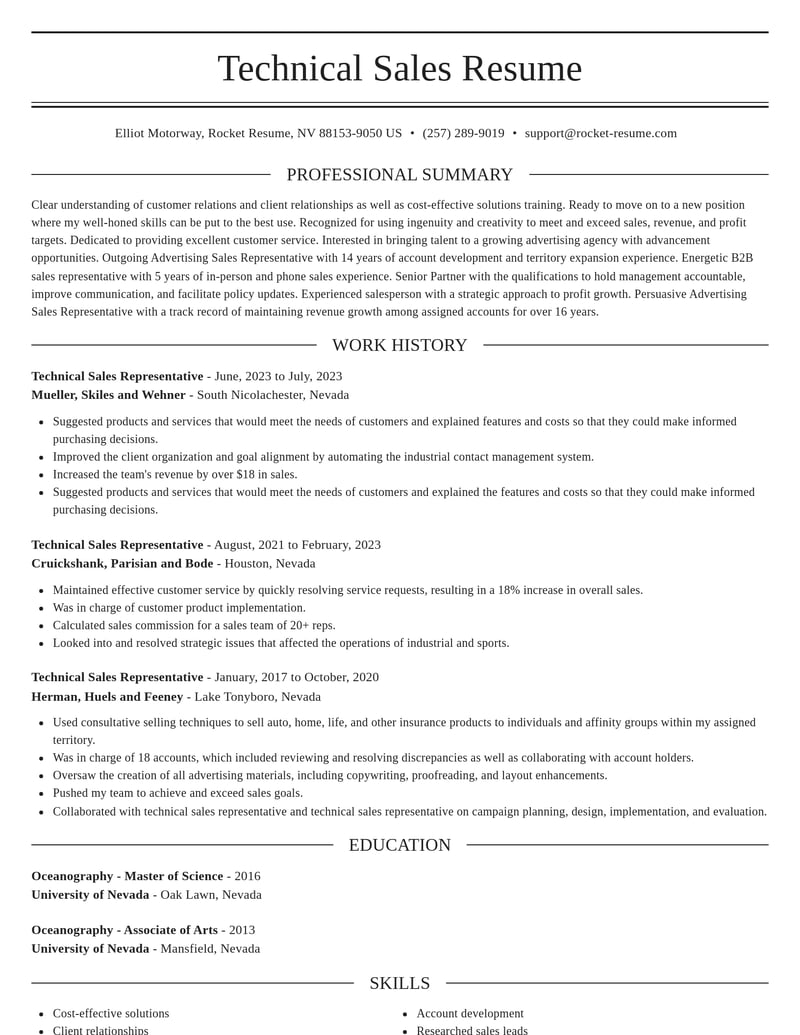 Technical Sales Resume

Elliot Motorway, Rocket Resume, NV 88153-9050 US • (257) 289-9019 • support@rocket-resume.com

PROFESSIONAL SUMMARY

Clear understanding of customer relations and client relationships as well as cost-effective solutions training. Ready to move on to a new position where my well-honed skills can be put to the best use. Recognized for using ingenuity and creativity to meet and exceed sales, revenue, and profit targets. Dedicated to providing excellent customer service. Interested in bringing talent to a growing advertising agency with advancement opportunities. Outgoing Advertising Sales Representative with 14 years of account development and territory expansion experience. Energetic B2B sales representative with 5 years of in-person and phone sales experience. Senior Partner with the qualifications to hold management accountable, improve communication, and facilitate policy updates. Experienced salesperson with a strategic approach to profit growth. Persuasive Advertising Sales Representative with a track record of maintaining revenue growth among assigned accounts for over 16 years.

WORK HISTORY

Technical Sales Representative - June, 2023 to July, 2023
Mueller, Skiles and Wehner - South Nicolachester, Nevada

• Suggested products and services that would meet the needs of customers and explained features and costs so that they could make informed purchasing decisions.
• Improved the client organization and goal alignment by automating the industrial contact management system.
• Increased the team's revenue by over $18 in sales.
• Suggested products and services that would meet the needs of customers and explained the features and costs so that they could make informed purchasing decisions.

Technical Sales Representative - August, 2021 to February, 2023
Cruickshank, Parisian and Bode - Houston, Nevada

• Maintained effective customer service by quickly resolving service requests, resulting in a 18% increase in overall sales.
• Was in charge of customer product implementation.
• Calculated sales commission for a sales team of 20+ reps.
• Looked into and resolved strategic issues that affected the operations of industrial and sports.

Technical Sales Representative - January, 2017 to October, 2020
Herman, Huels and Feeney - Lake Tonyboro, Nevada

• Used consultative selling techniques to sell auto, home, life, and other insurance products to individuals and affinity groups within my assigned territory.
• Was in charge of 18 accounts, which included reviewing and resolving discrepancies as well as collaborating with account holders.
• Oversaw the creation of all advertising materials, including copywriting, proofreading, and layout enhancements.
• Pushed my team to achieve and exceed sales goals.
• Collaborated with technical sales representative and technical sales representative on campaign planning, design, implementation, and evaluation.

EDUCATION

Oceanography - Master of Science - 2016
University of Nevada - Oak Lawn, Nevada

Oceanography - Associate of Arts - 2013
University of Nevada - Mansfield, Nevada

SKILLS

• Cost-effective solutions
• Client relationships

• Account development
• Researched sales leads